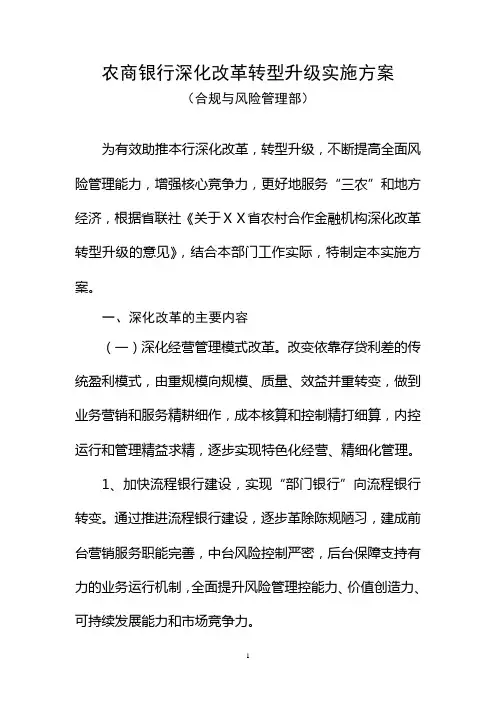 农商银行深化改革转型升级实施方案
（合规与风险管理部）

为有效助推本行深化改革，转型升级，不断提高全面风险管理能力，增强核心竞争力，更好地服务“三农”和地方经济，根据省联社《关于ＸＸ省农村合作金融机构深化改革转型升级的意见》，结合本部门工作实际，特制定本实施方案。

一、深化改革的主要内容

（一）深化经营管理模式改革。改变依靠存贷利差的传统盈利模式，由重规模向规模、质量、效益并重转变，做到业务营销和服务精耕细作，成本核算和控制精打细算，内控运行和管理精益求精，逐步实现特色化经营、精细化管理。

1、加快流程银行建设，实现“部门银行”向流程银行转变。通过推进流程银行建设，逐步革除陈规陋习，建成前台营销服务职能完善，中台风险控制严密，后台保障支持有力的业务运行机制，全面提升风险管理控能力、价值创造力、可持续发展能力和市场竞争力。

1